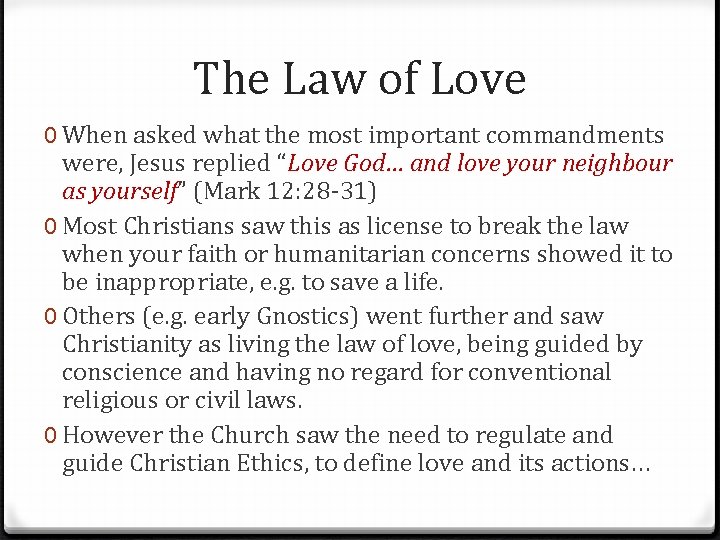 The Law of Love

0 When asked what the most important commandments were, Jesus replied "Love God... and love your neighbour as yourself" (Mark 12:28-31)

0 Most Christians saw this as license to break the law when your faith or humanitarian concerns showed it to be inappropriate, e.g. to save a life.

0 Others (e.g. early Gnostics) went further and saw Christianity as living the law of love, being guided by conscience and having no regard for conventional religious or civil laws.

0 However the Church saw the need to regulate and guide Christian Ethics, to define love and its actions…